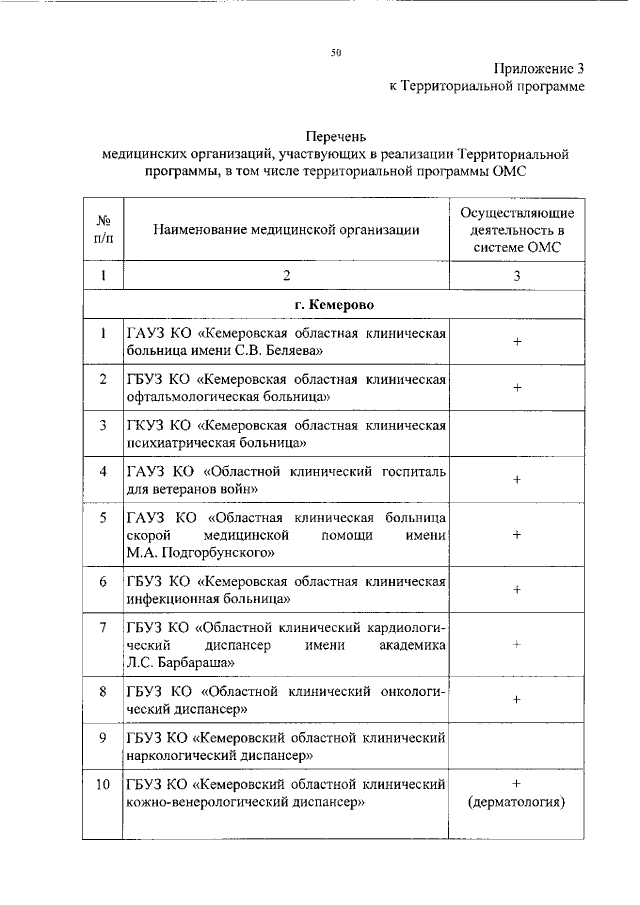 50

Приложение 3
к Территориальной программе

Перечень
медицинских организаций, участвующих в реализации Территориальной программы, в том числе территориальной программы ОМС

| № п/п | Наименование медицинской организации | Осуществляющие деятельность в системе ОМС |
|---|---|---|
| 1 | 2 | 3 |
| | г. Кемерово | |
| 1 | ГАУЗ КО «Кемеровская областная клиническая больница имени С.В. Беляева» | + |
| 2 | ГБУЗ КО «Кемеровская областная клиническая офтальмологическая больница» | + |
| 3 | ГКУЗ КО «Кемеровская областная клиническая психиатрическая больница» | |
| 4 | ГАУЗ КО «Областной клинический госпиталь для ветеранов войн» | + |
| 5 | ГАУЗ КО «Областная клиническая больница скорой медицинской помощи имени М.А. Подгорбунского» | + |
| 6 | ГБУЗ КО «Кемеровская областная клиническая инфекционная больница» | + |
| 7 | ГБУЗ КО «Областной клинический кардиологический диспансер имени академика Л.С. Барбараша» | + |
| 8 | ГБУЗ КО «Областной клинический онкологический диспансер» | + |
| 9 | ГБУЗ КО «Кемеровский областной клинический наркологический диспансер» | |
| 10 | ГБУЗ КО «Кемеровский областной клинический кожно-венерологический диспансер» | + (дерматология) |